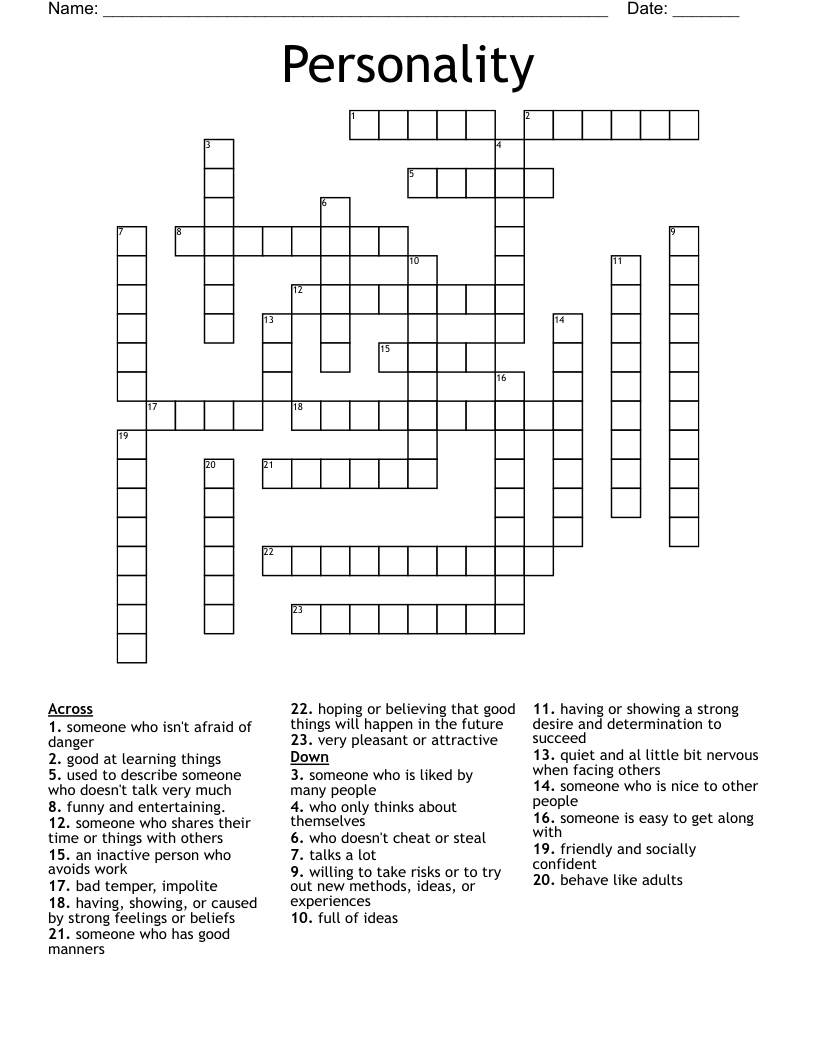 Name: ____ Date: ____

Personality

1 2 3 4 5 6 7 8 9 10 11 12 13 14 15 16 17 18 19 20 21 22 23

Across
1. someone who isn't afraid of danger
2. good at learning things
5. used to describe someone who doesn't talk very much
8. funny and entertaining.
12. someone who shares their time or things with others
15. an inactive person who avoids work
17. bad temper, impolite
18. having, showing, or caused by strong feelings or beliefs
21. someone who has good manners
22. hoping or believing that good things will happen in the future
23. very pleasant or attractive

Down
3. someone who is liked by many people
4. who only thinks about themselves
6. who doesn't cheat or steal
7. talks a lot
9. willing to take risks or to try out new methods, ideas, or experiences
10. full of ideas
11. having or showing a strong desire and determination to succeed
13. quiet and al little bit nervous when facing others
14. someone who is nice to other people
16. someone is easy to get along with
19. friendly and socially confident
20. behave like adults